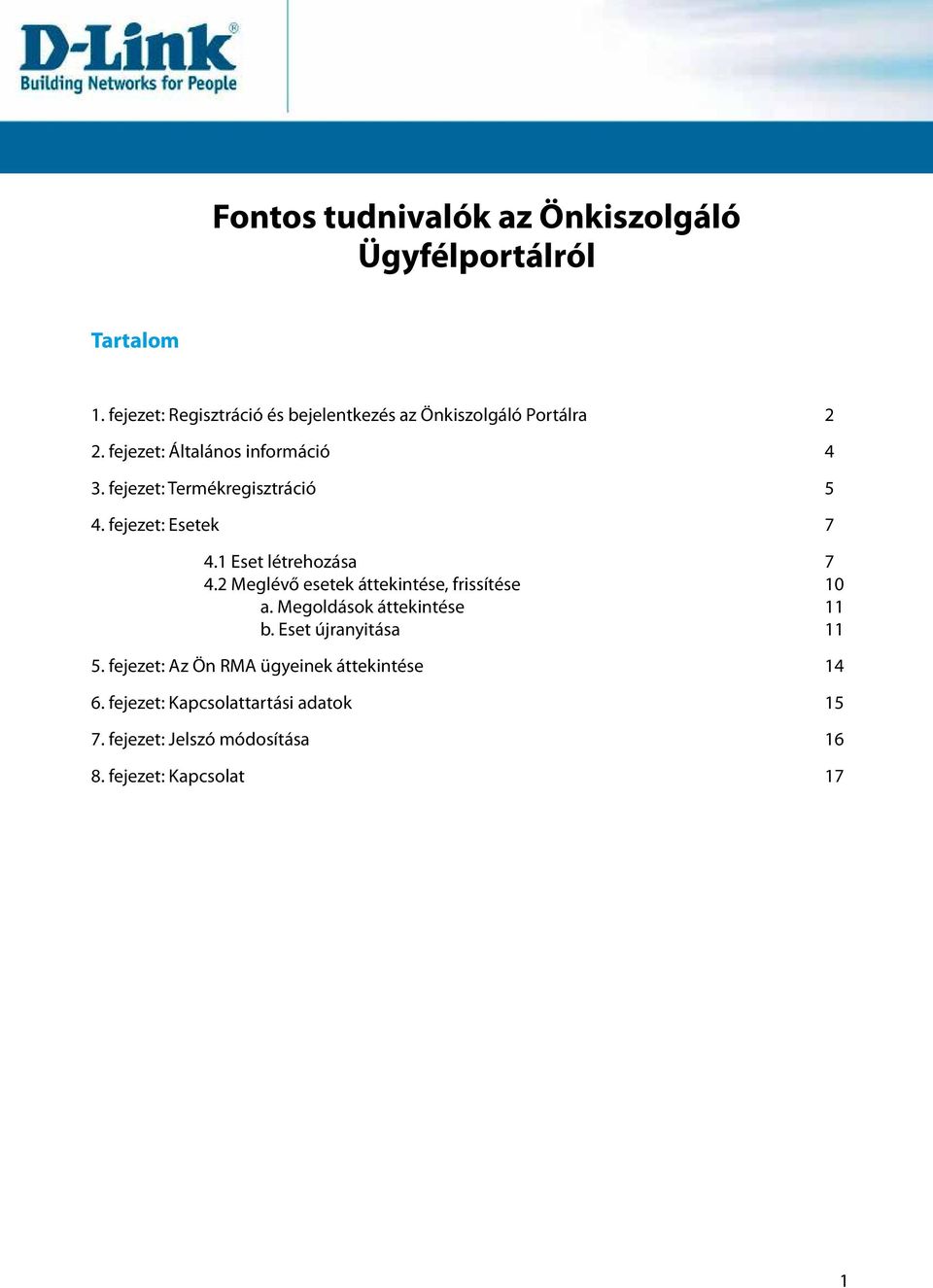 D-Link®
Building Networks for People

Fontos tudnivalók az Önkiszolgáló Ügyfélportálról

Tartalom

1. fejezet: Regisztráció és bejelentkezés az Önkiszolgáló Portálra 2

2. fejezet: Általános információ 4

3. fejezet: Termékregisztráció 5

4. fejezet: Esetek 7

4.1 Eset létrehozása 7
4.2 Meglévő esetek áttekintése, frissítése 10
a. Megoldások áttekintése 11
b. Eset újranyitása 11

5. fejezet: Az Ön RMA ügyeinek áttekintése 14

6. fejezet: Kapcsolattartási adatok 15

7. fejezet: Jelszó módosítása 16

8. fejezet: Kapcsolat 17

1